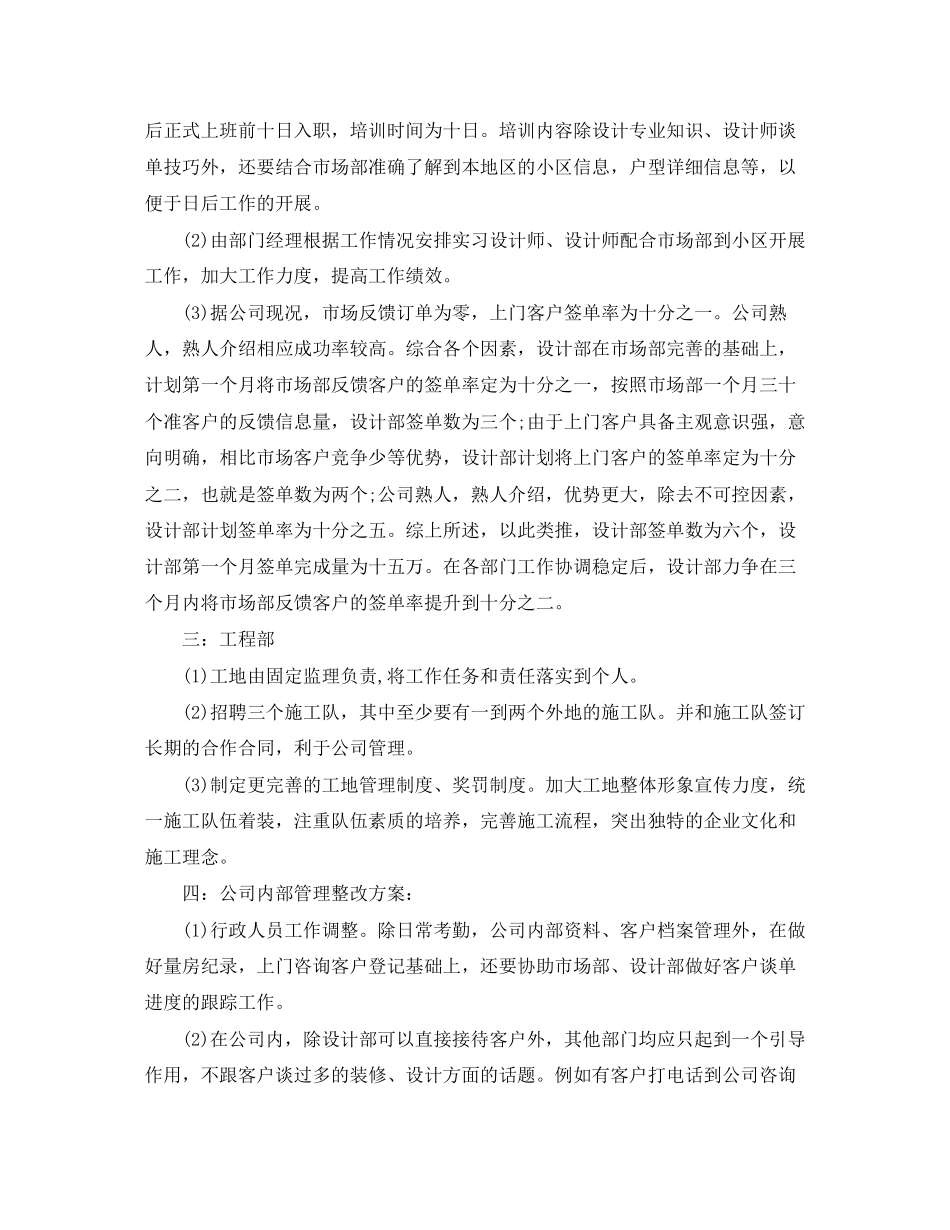 后正式上班前十日入职，培训时间为十日。培训内容除设计专业知识、设计师谈单技巧外，还要结合市场部准确了解到本地区的小区信息，户型详细信息等，以便于日后工作的开展。

(2)由部门经理根据工作情况安排实习设计师、设计师配合市场部到小区开展工作，加大工作力度，提高工作绩效。

(3)据公司现况，市场反馈订单为零，上门客户签单率为十分之一。公司熟人，熟人介绍相应成功率较高。综合各个因素，设计部在市场部完善的基础上，计划第一个月将市场部反馈客户的签单率定为十分之一，按照市场部一个月三十个准客户的反馈信息量，设计部签单数为三个;由于上门客户具备主观意识强，意向明确，相比市场客户竞争少等优势，设计部计划将上门客户的签单率定为十分之二，也就是签单数为两个;公司熟人，熟人介绍，优势更大，除去不可控因素，设计部计划签单率为十分之五。综上所述，以此类推，设计部签单数为六个，设计部第一个月签单完成量为十五万。在各部门工作协调稳定后，设计部力争在三个月内将市场部反馈客户的签单率提升到十分之二。

三：工程部

(1)工地由固定监理负责,将工作任务和责任落实到个人。

(2)招聘三个施工队，其中至少要有一到两个外地的施工队。并和施工队签订长期的合作合同，利于公司管理。

(3)制定更完善的工地管理制度、奖罚制度。加大工地整体形象宣传力度，统一施工队伍着装，注重队伍素质的培养，完善施工流程，突出独特的企业文化和施工理念。

四：公司内部管理整改方案：

(1)行政人员工作调整。除日常考勤，公司内部资料、客户档案管理外，在做好量房纪录，上门咨询客户登记基础上，还要协助市场部、设计部做好客户谈单进度的跟踪工作。

(2)在公司内，除设计部可以直接接待客户外，其他部门均应只起到一个引导作用，不跟客户谈过多的装修、设计方面的话题。例如有客户打电话到公司咨询